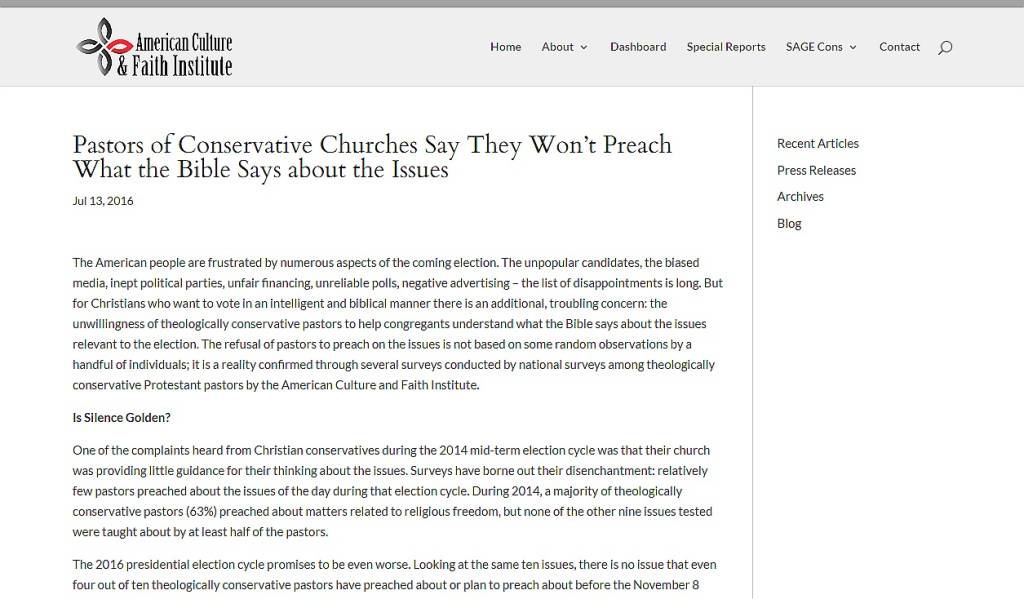 American Culture & Faith Institute

Home About Dashboard Special Reports SAGE Cons Contact

Pastors of Conservative Churches Say They Won't Preach What the Bible Says about the Issues

Jul 13, 2016

The American people are frustrated by numerous aspects of the coming election. The unpopular candidates, the biased media, inept political parties, unfair financing, unreliable polls, negative advertising – the list of disappointments is long. But for Christians who want to vote in an intelligent and biblical manner there is an additional, troubling concern: the unwillingness of theologically conservative pastors to help congregants understand what the Bible says about the issues relevant to the election. The refusal of pastors to preach on the issues is not based on some random observations by a handful of individuals; it is a reality confirmed through several surveys conducted by national surveys among theologically conservative Protestant pastors by the American Culture and Faith Institute.

Is Silence Golden?

One of the complaints heard from Christian conservatives during the 2014 mid-term election cycle was that their church was providing little guidance for their thinking about the issues. Surveys have borne out their disenchantment: relatively few pastors preached about the issues of the day during that election cycle. During 2014, a majority of theologically conservative pastors (63%) preached about matters related to religious freedom, but none of the other nine issues tested were taught about by at least half of the pastors.

The 2016 presidential election cycle promises to be even worse. Looking at the same ten issues, there is no issue that even four out of ten theologically conservative pastors have preached about or plan to preach about before the November 8

Recent Articles

Press Releases

Archives

Blog